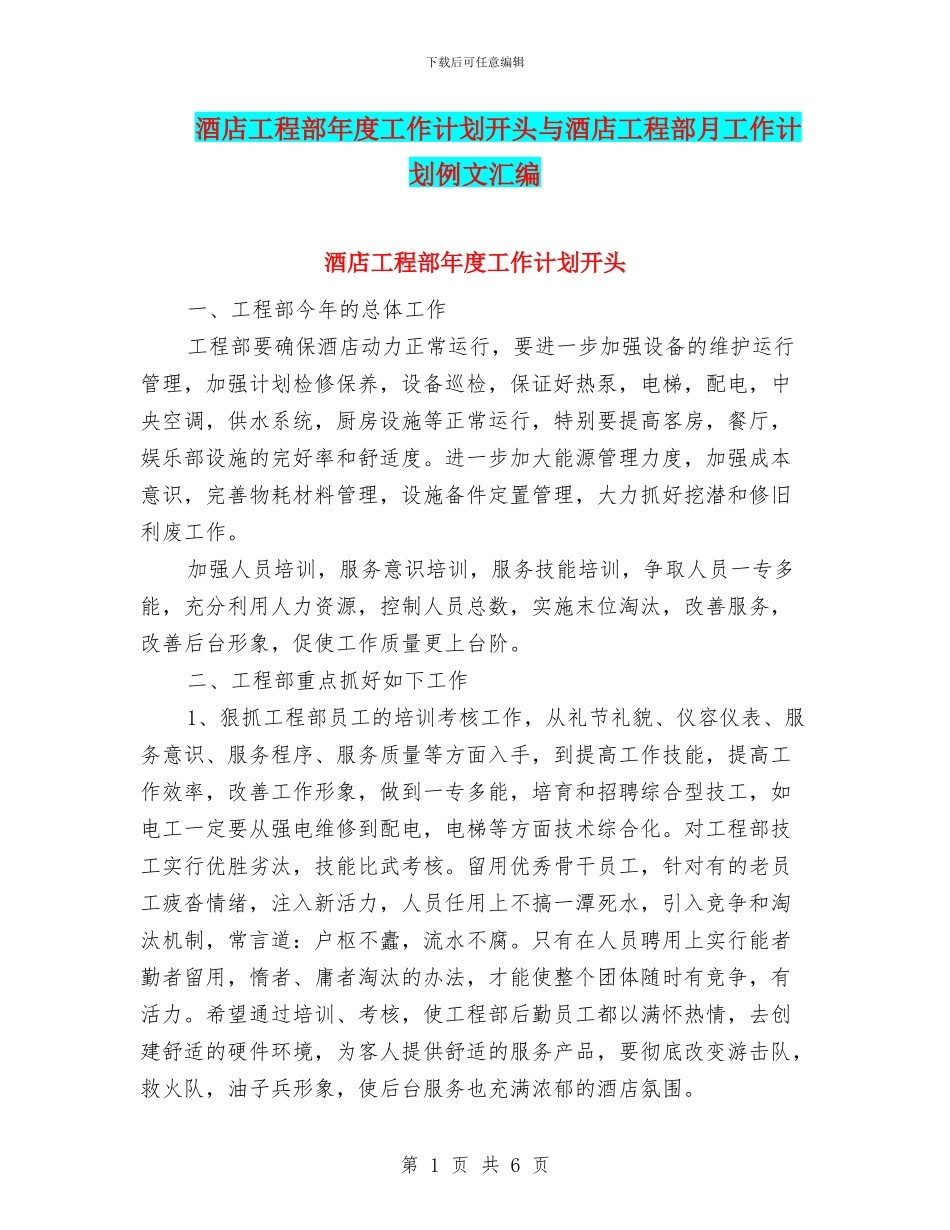 下载后可任意编辑

酒店工程部年度工作计划开头与酒店工程部月工作计划例文汇编

酒店工程部年度工作计划开头

一、工程部今年的总体工作

工程部要确保酒店动力正常运行，要进一步加强设备的维护运行管理，加强计划检修保养，设备巡检，保证好热泵，电梯，配电，中央空调，供水系统，厨房设施等正常运行，特别要提高客房，餐厅，娱乐部设施的完好率和舒适度。进一步加大能源管理力度，加强成本意识，完善物耗材料管理，设施备件定置管理，大力抓好挖潜和修旧利废工作。

加强人员培训，服务意识培训，服务技能培训，争取人员一专多能，充分利用人力资源，控制人员总数，实施末位淘汰，改善服务，改善后台形象，促使工作质量更上台阶。

二、工程部重点抓好如下工作

1、狠抓工程部员工的培训考核工作，从礼节礼貌、仪容仪表、服务意识、服务程序、服务质量等方面入手，到提高工作技能，提高工作效率，改善工作形象，做到一专多能，培育和招聘综合型技工，如电工一定要从强电维修到配电，电梯等方面技术综合化。对工程部技工实行优胜劣汰，技能比武考核。留用优秀骨干员工，针对有的老员工疲沓情绪，注入新活力，人员任用上不搞一潭死水，引入竞争和淘汰机制，常言道：户枢不蠹，流水不腐。只有在人员聘用上实行能者勤者留用，惰者、庸者淘汰的办法，才能使整个团体随时有竞争，有活力。希望通过培训、考核，使工程部后勤员工都以满怀热情，去创建舒适的硬件环境，为客人提供舒适的服务产品，要彻底改变游击队，救火队，油子兵形象，使后台服务也充满浓郁的酒店氛围。

第 1 页 共 6 页